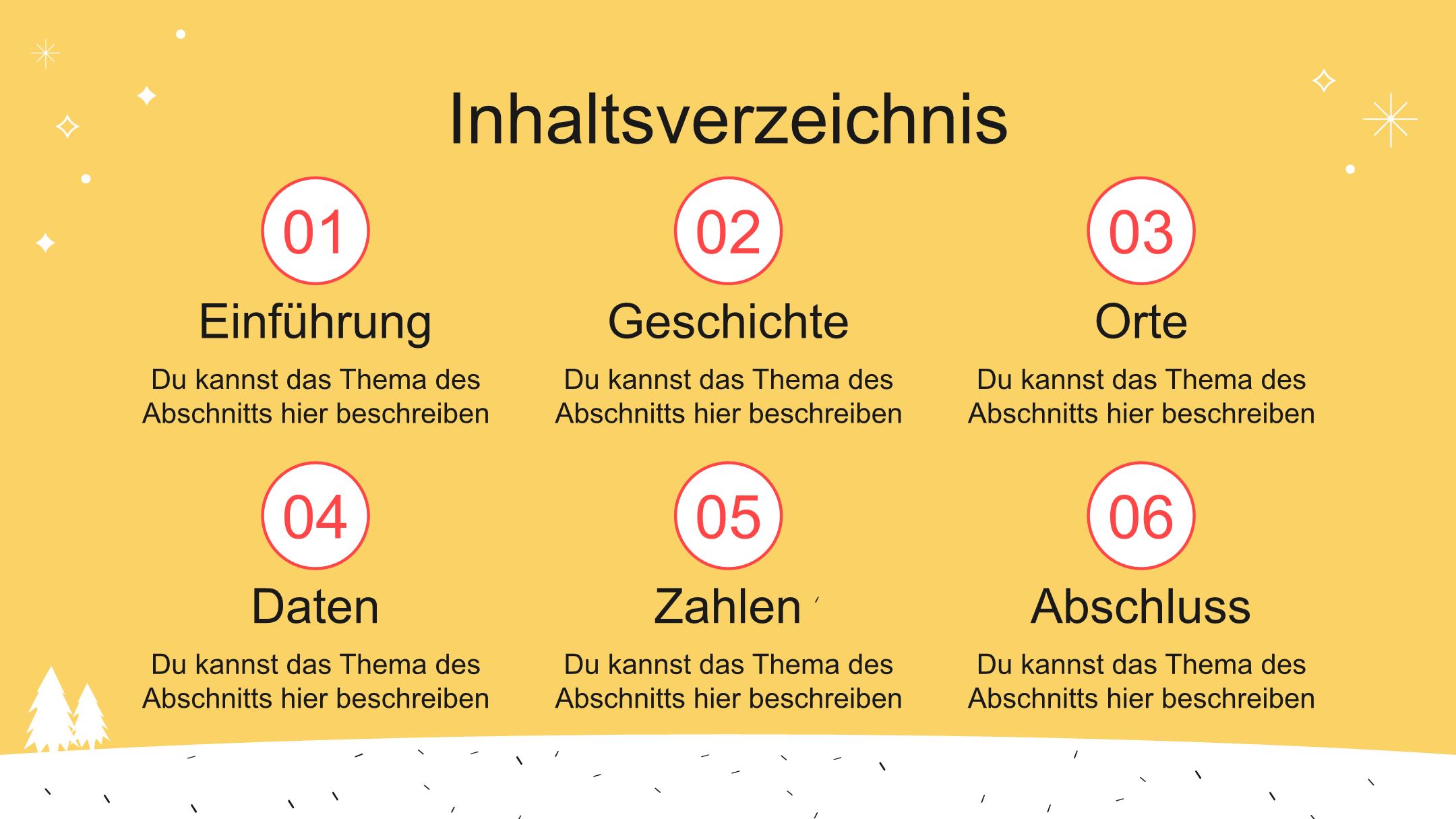 Inhaltsverzeichnis

01
Einführung
Du kannst das Thema des Abschnitts hier beschreiben

02
Geschichte
Du kannst das Thema des Abschnitts hier beschreiben

03
Orte
Du kannst das Thema des Abschnitts hier beschreiben

04
Daten
Du kannst das Thema des Abschnitts hier beschreiben

05
Zahlen
Du kannst das Thema des Abschnitts hier beschreiben

06
Abschluss
Du kannst das Thema des Abschnitts hier beschreiben